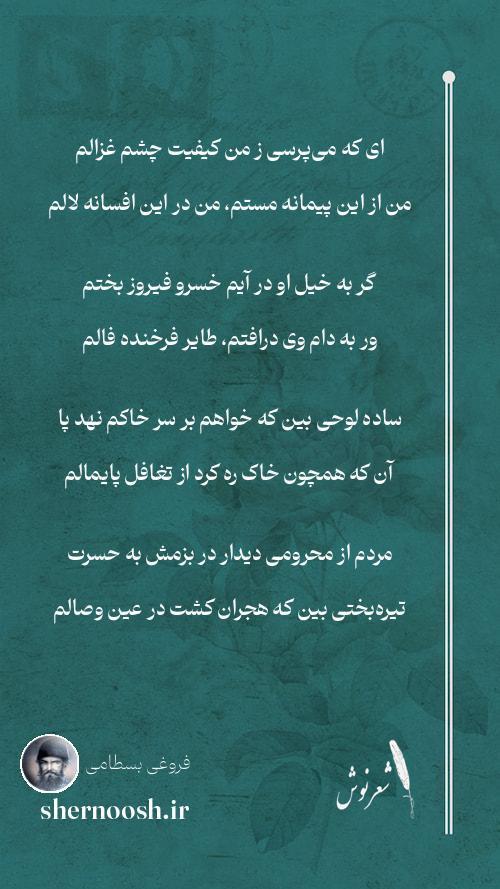 ای که می‌پرسی ز من کیفیت چشم غزالم
من از این پیمانه مستم، من در این افسانه لالم

گر به خیل او در آیم خسرو فیروز بختم
ور به دام وی درافتم، طایر فرخنده فالم

ساده لوحی بین که خواهم بر سر خاکم نهد پا
آن که همچون خاک ره کرد از تغافل پایمالم

مردم از محرومی دیدار در بزمش به حسرت
تیره‌بختی بین که هجران کشت در عین وصالم

فروغی بسطامی
shernoosh.ir
شعرنوش